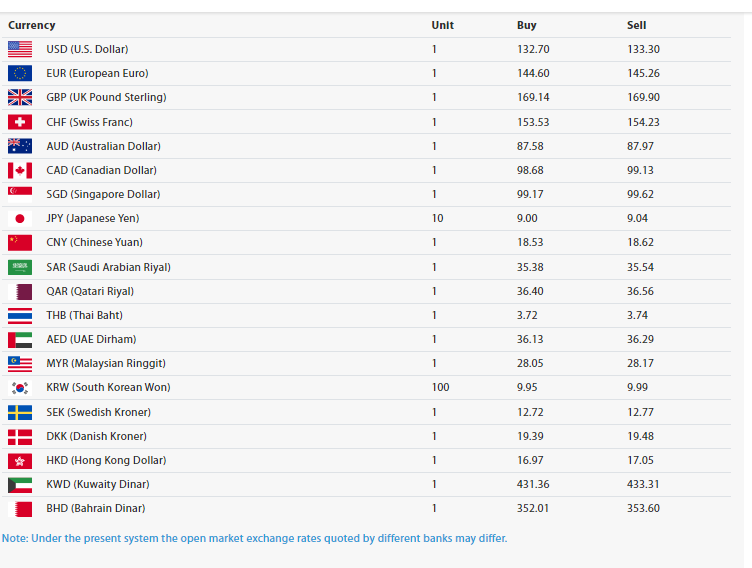 | Currency | Unit | Buy | Sell |
|---|---|---|---|
| USD (U.S. Dollar) | 1 | 132.70 | 133.30 |
| EUR (European Euro) | 1 | 144.60 | 145.26 |
| GBP (UK Pound Sterling) | 1 | 169.14 | 169.90 |
| CHF (Swiss Franc) | 1 | 153.53 | 154.23 |
| AUD (Australian Dollar) | 1 | 87.58 | 87.97 |
| CAD (Canadian Dollar) | 1 | 98.68 | 99.13 |
| SGD (Singapore Dollar) | 1 | 99.17 | 99.62 |
| JPY (Japanese Yen) | 10 | 9.00 | 9.04 |
| CNY (Chinese Yuan) | 1 | 18.53 | 18.62 |
| SAR (Saudi Arabian Riyal) | 1 | 35.38 | 35.54 |
| QAR (Qatari Riyal) | 1 | 36.40 | 36.56 |
| THB (Thai Baht) | 1 | 3.72 | 3.74 |
| AED (UAE Dirham) | 1 | 36.13 | 36.29 |
| MYR (Malaysian Ringgit) | 1 | 28.05 | 28.17 |
| KRW (South Korean Won) | 100 | 9.95 | 9.99 |
| SEK (Swedish Kroner) | 1 | 12.72 | 12.77 |
| DKK (Danish Kroner) | 1 | 19.39 | 19.48 |
| HKD (Hong Kong Dollar) | 1 | 16.97 | 17.05 |
| KWD (Kuwaity Dinar) | 1 | 431.36 | 433.31 |
| BHD (Bahrain Dinar) | 1 | 352.01 | 353.60 |

Note: Under the present system the open market exchange rates quoted by different banks may differ.